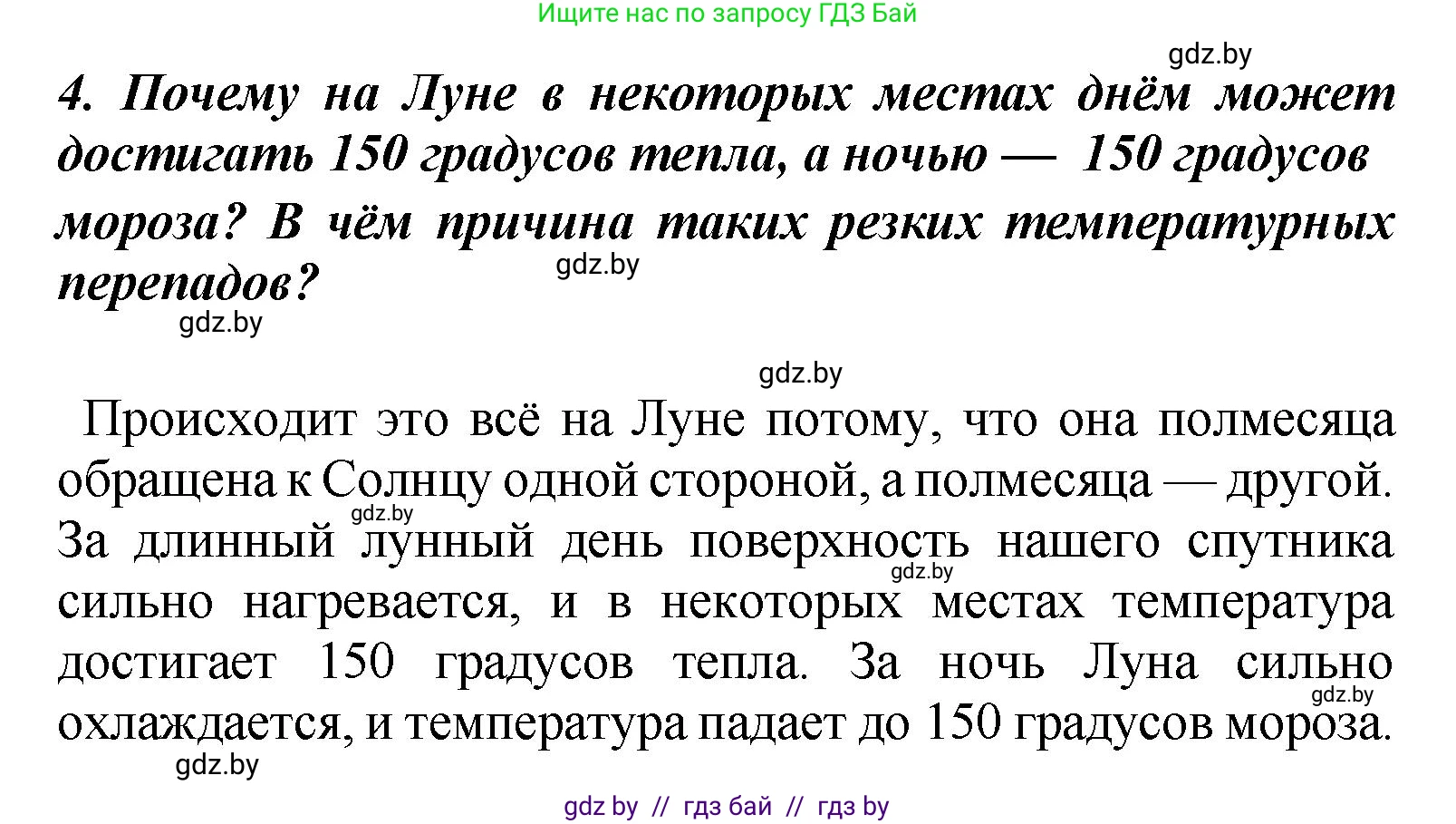 Ищите нас по запросу ГДЗ Бай

gdz.by

4. Почему на Луне в некоторых местах днём может достигать 150 градусов тепла, а ночью — 150 градусов мороза? В чём причина таких резких температурных перепадов?

gdz.by

gdz.by

gdz.by

Происходит это всё на Луне потому, что она полмесяца обращена к Солнцу одной стороной, а полмесяца — другой. За длинный лунный день поверхность нашего спутника сильно нагревается, и в некоторых местах температура достигает 150 градусов тепла. За ночь Луна сильно охлаждается, и температура падает до 150 градусов мороза.

gdz.by

gdz.by

gdz.by

gdz.by

gdz by // гдз бай // гдз by